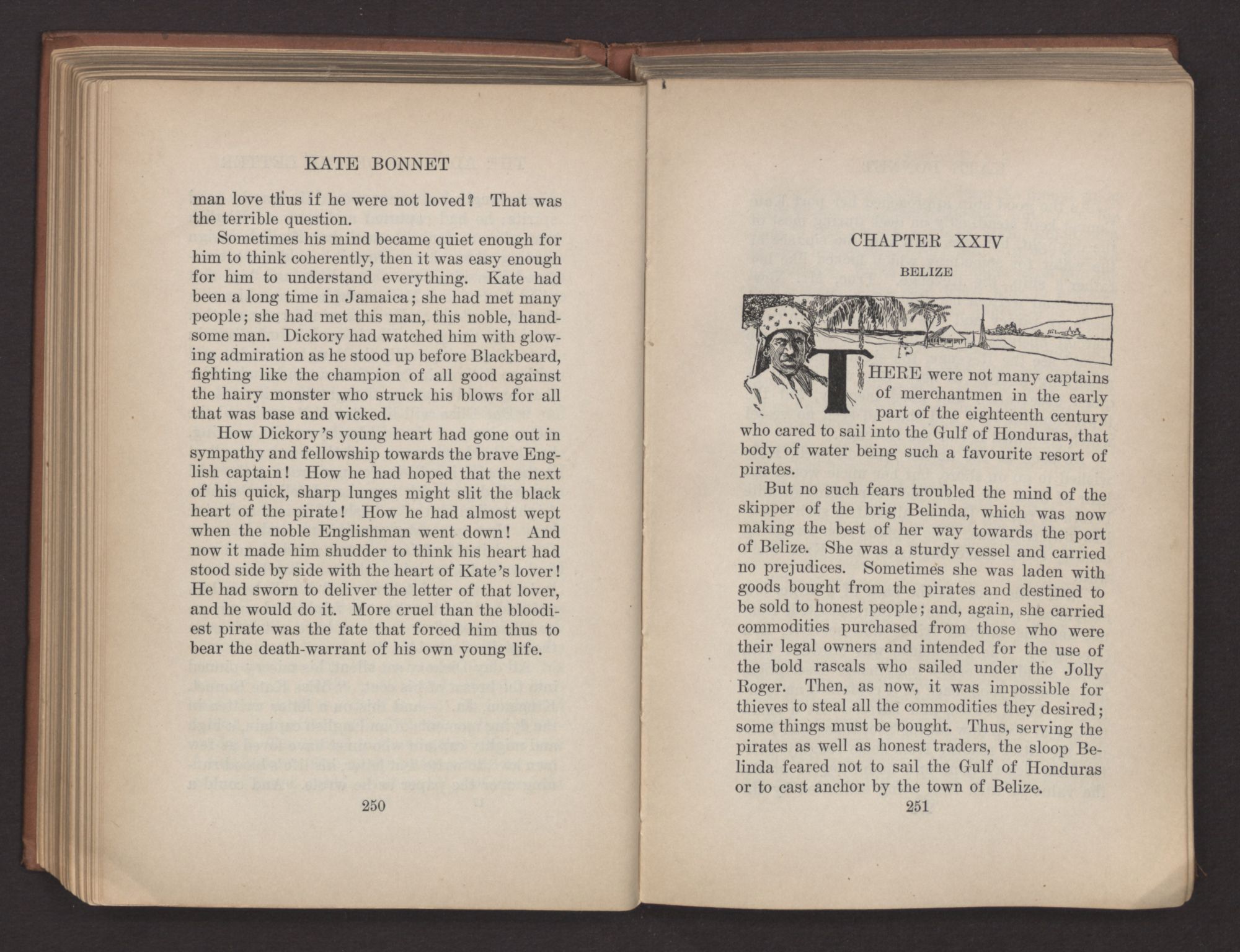 KATE BONNET

man love thus if he were not loved? That was the terrible question.

Sometimes his mind became quiet enough for him to think coherently, then it was easy enough for him to understand everything. Kate had been a long time in Jamaica; she had met many people; she had met this man, this noble, handsome man. Dickory had watched him with glowing admiration as he stood up before Blackbeard, fighting like the champion of all good against the hairy monster who struck his blows for all that was base and wicked.

How Dickory's young heart had gone out in sympathy and fellowship towards the brave English captain! How he had hoped that the next of his quick, sharp lunges might slit the black heart of the pirate! How he had almost wept when the noble Englishman went down! And now it made him shudder to think his heart had stood side by side with the heart of Kate's lover! He had sworn to deliver the letter of that lover, and he would do it. More cruel than the bloodiest pirate was the fate that forced him thus to bear the death-warrant of his own young life.

250

CHAPTER XXIV

BELIZE

THERE were not many captains of merchantmen in the early part of the eighteenth century who cared to sail into the Gulf of Honduras, that body of water being such a favourite resort of pirates.

But no such fears troubled the mind of the skipper of the brig Belinda, which was now making the best of her way towards the port of Belize. She was a sturdy vessel and carried no prejudices. Sometimes she was laden with goods bought from the pirates and destined to be sold to honest people; and, again, she carried commodities purchased from those who were their legal owners and intended for the use of the bold rascals who sailed under the Jolly Roger. Then, as now, it was impossible for thieves to steal all the commodities they desired; some things must be bought. Thus, serving the pirates as well as honest traders, the sloop Belinda feared not to sail the Gulf of Honduras or to cast anchor by the town of Belize.

251